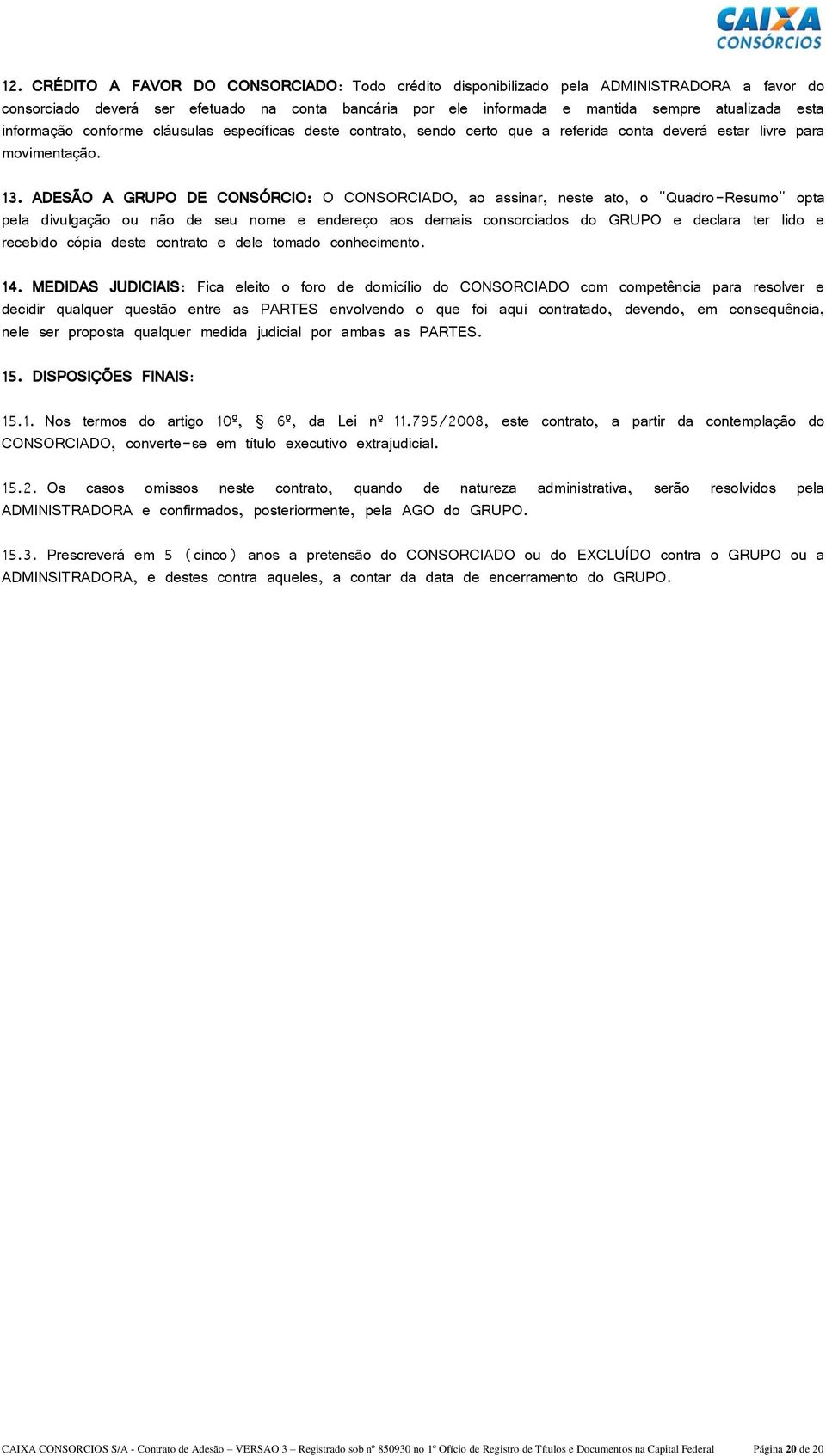 CAIXA CONSÓRCIOS

12. CRÉDITO A FAVOR DO CONSORCIADO: Todo crédito disponibilizado pela ADMINISTRADORA a favor do consorciado deverá ser efetuado na conta bancária por ele informada e mantida sempre atualizada esta informação conforme cláusulas específicas deste contrato, sendo certo que a referida conta deverá estar livre para movimentação.

13. ADESÃO A GRUPO DE CONSÓRCIO: O CONSORCIADO, ao assinar, neste ato, o "Quadro-Resumo" opta pela divulgação ou não de seu nome e endereço aos demais consorciados do GRUPO e declara ter lido e recebido cópia deste contrato e dele tomado conhecimento.

14. MEDIDAS JUDICIAIS: Fica eleito o foro de domicílio do CONSORCIADO com competência para resolver e decidir qualquer questão entre as PARTES envolvendo o que foi aqui contratado, devendo, em consequência, nele ser proposta qualquer medida judicial por ambas as PARTES.

15. DISPOSIÇÕES FINAIS:

15.1. Nos termos do artigo 10º, § 6º, da Lei nº 11.795/2008, este contrato, a partir da contemplação do CONSORCIADO, converte-se em título executivo extrajudicial.

15.2. Os casos omissos neste contrato, quando de natureza administrativa, serão resolvidos pela ADMINISTRADORA e confirmados, posteriormente, pela AGO do GRUPO.

15.3. Prescreverá em 5 (cinco) anos a pretensão do CONSORCIADO ou do EXCLUÍDO contra o GRUPO ou a ADMINSITRADORA, e destes contra aqueles, a contar da data de encerramento do GRUPO.

CAIXA CONSORCIOS S/A - Contrato de Adesão – VERSAO 3 – Registrado sob nº 850930 no 1º Ofício de Registro de Títulos e Documentos na Capital Federal Página 20 de 20